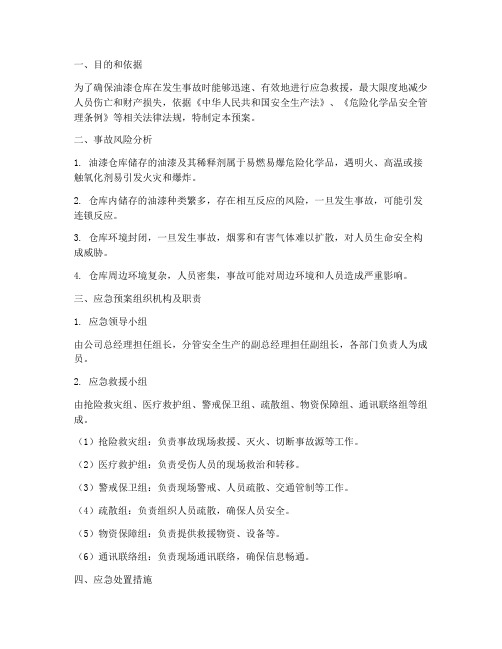 一、目的和依据

为了确保油漆仓库在发生事故时能够迅速、有效地进行应急救援，最大限度地减少人员伤亡和财产损失，依据《中华人民共和国安全生产法》、《危险化学品安全管理条例》等相关法律法规，特制定本预案。

二、事故风险分析

1. 油漆仓库储存的油漆及其稀释剂属于易燃易爆危险化学品，遇明火、高温或接触氧化剂易引发火灾和爆炸。

2. 仓库内储存的油漆种类繁多，存在相互反应的风险，一旦发生事故，可能引发连锁反应。

3. 仓库环境封闭，一旦发生事故，烟雾和有害气体难以扩散，对人员生命安全构成威胁。

4. 仓库周边环境复杂，人员密集，事故可能对周边环境和人员造成严重影响。

三、应急预案组织机构及职责

1. 应急领导小组

由公司总经理担任组长，分管安全生产的副总经理担任副组长，各部门负责人为成员。

2. 应急救援小组

由抢险救灾组、医疗救护组、警戒保卫组、疏散组、物资保障组、通讯联络组等组成。

（1）抢险救灾组：负责事故现场救援、灭火、切断事故源等工作。

（2）医疗救护组：负责受伤人员的现场救治和转移。

（3）警戒保卫组：负责现场警戒、人员疏散、交通管制等工作。

（4）疏散组：负责组织人员疏散，确保人员安全。

（5）物资保障组：负责提供救援物资、设备等。

（6）通讯联络组：负责现场通讯联络，确保信息畅通。

四、应急处置措施